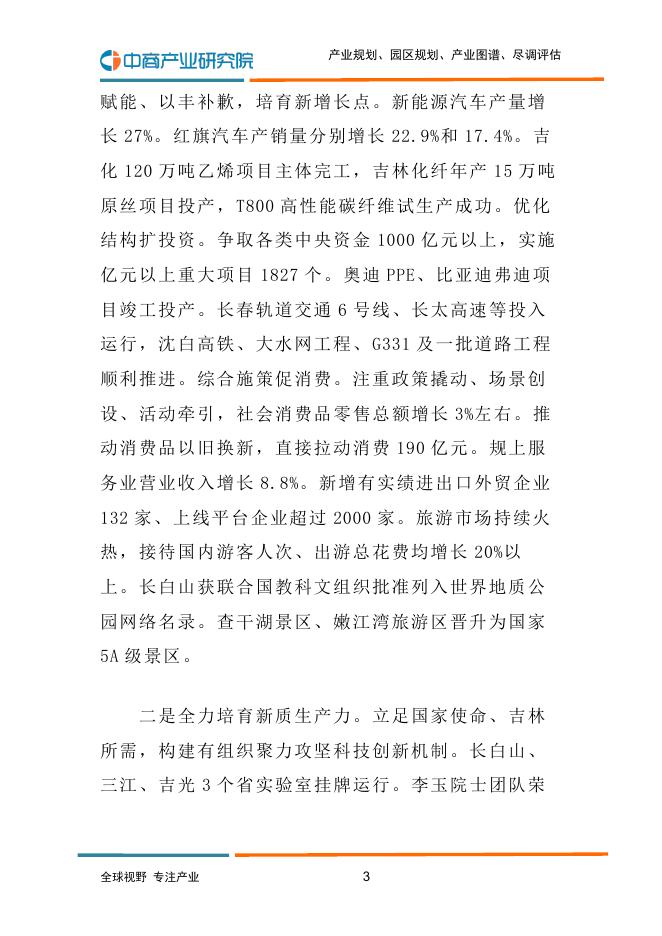 中商产业研究院

产业规划、园区规划、产业图谱、尽调评估

赋能、以丰补歉，培育新增长点。新能源汽车产量增长 27%。红旗汽车产销量分别增长 22.9%和 17.4%。吉化 120 万吨乙烯项目主体完工，吉林化纤年产 15 万吨原丝项目投产，T800 高性能碳纤维试生产成功。优化结构扩投资。争取各类中央资金 1000 亿元以上，实施亿元以上重大项目 1827 个。奥迪 PPE、比亚迪弗迪项目竣工投产。长春轨道交通 6 号线、长太高速等投入运行，沈白高铁、大水网工程、G331 及一批道路工程顺利推进。综合施策促消费。注重政策撬动、场景创设、活动牵引，社会消费品零售总额增长 3%左右。推动消费品以旧换新，直接拉动消费 190 亿元。规上服务业营业收入增长 8.8%。新增有实绩进出口外贸企业 132 家、上线平台企业超过 2000 家。旅游市场持续火热，接待国内游客人次、出游总花费均增长 20%以上。长白山获联合国教科文组织批准列入世界地质公园网络名录。查干湖景区、嫩江湾旅游区晋升为国家 5A 级景区。

二是全力培育新质生产力。立足国家使命、吉林所需，构建有组织聚力攻坚科技创新机制。长白山、三江、吉光 3 个省实验室挂牌运行。李玉院士团队荣

全球视野 专注产业

3